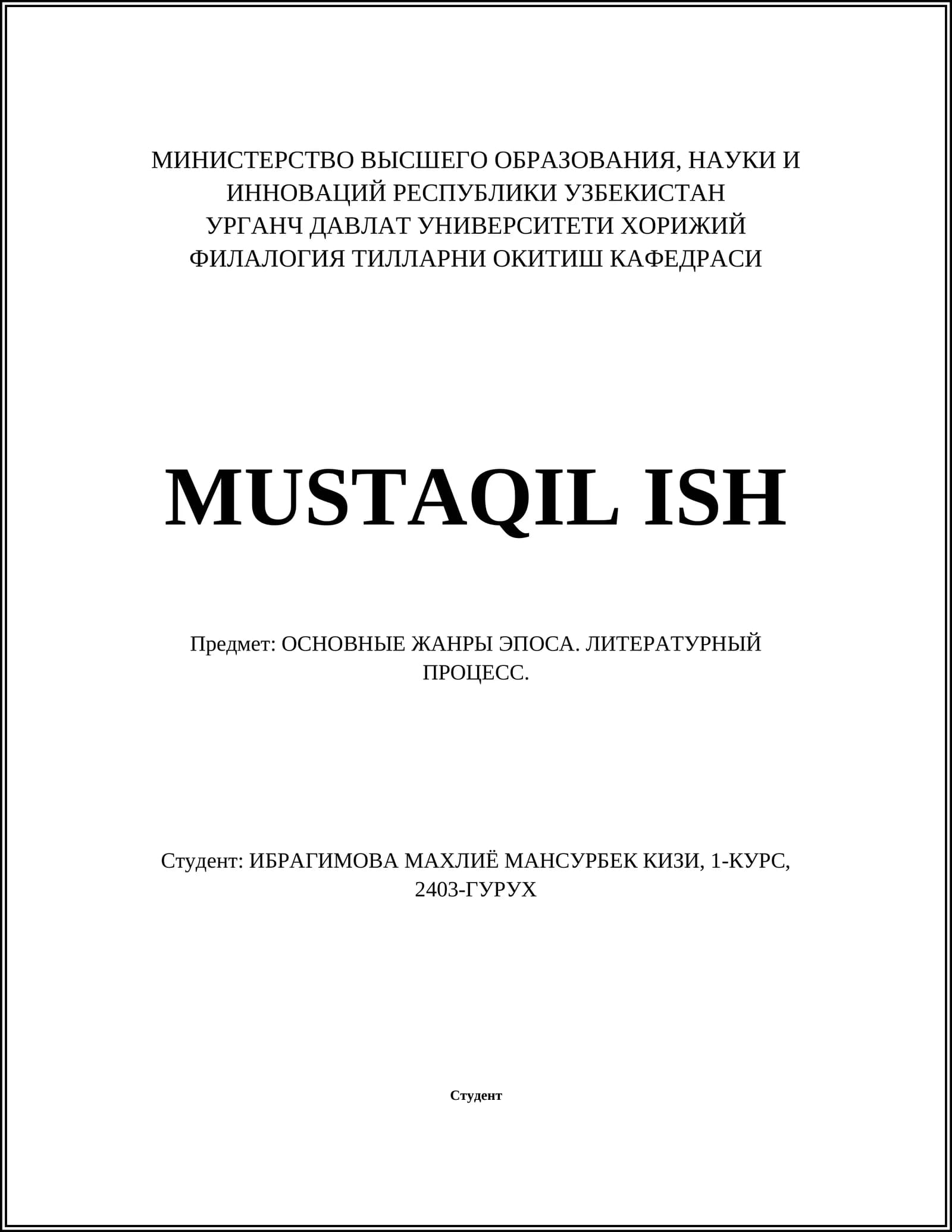 МИНИСТЕРСТВО ВЫСШЕГО ОБРАЗОВАНИЯ, НАУКИ И ИННОВАЦИЙ РЕСПУБЛИКИ УЗБЕКИСТАН
УРГАНЧ ДАВЛАТ УНИВЕРСИТЕТИ ХОРИЖИЙ ФИЛАЛОГИЯ ТИЛЛАРНИ ОКИТИШ КАФЕДРАСИ

MUSTAQIL ISH

Предмет: ОСНОВНЫЕ ЖАНРЫ ЭПОСА. ЛИТЕРАТУРНЫЙ ПРОЦЕСС.

Студент: ИБРАГИМОВА МАХЛИЁ МАНСУРБЕК КИЗИ, 1-КУРС, 2403-ГУРУХ

Студент